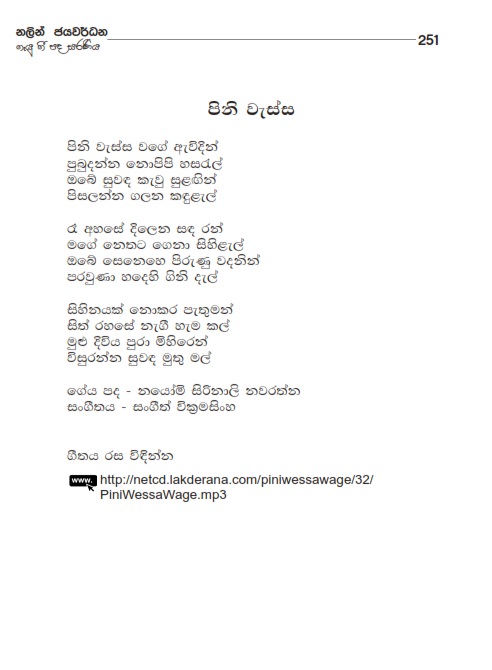 නලින් ජයවර්ධන
ගැයූ ගී පද සරණිය

251

පිනි වැස්ස

පිනි වැස්ස වගේ ඇවිදින්
පුබුදන්න නොපිපි හසරැල්
ඔබේ සුවඳ කැවූ සුළඟින්
පිසලන්න ගලන කඳුළැල්

රෑ අහසේ දිලෙන සඳ රන්
මගේ නෙතට ගෙනා සිහිළැල්
ඔබේ සෙනෙහෙ පිරුණු වදනින්
පරවුණා හදෙහි ගිනි දැල්

සිහිනයක් නොකර පැතුමන්
සිත් රහසේ නැගී හැම කල්
මුළු දිවිය පුරා මිහිරෙන්
විසුරන්න සුවඳ මුතු මල්

ගේය පද - නයෝමි සිරිනාලි නවරත්න
සංගීතය - සංගීත් වික්‍රමසිංහ

ගීතය රස විඳින්න

www. http://netcd.lakderana.com/piniwessawage/32/PiniWessaWage.mp3